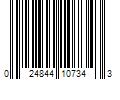 0 24844 10734 3